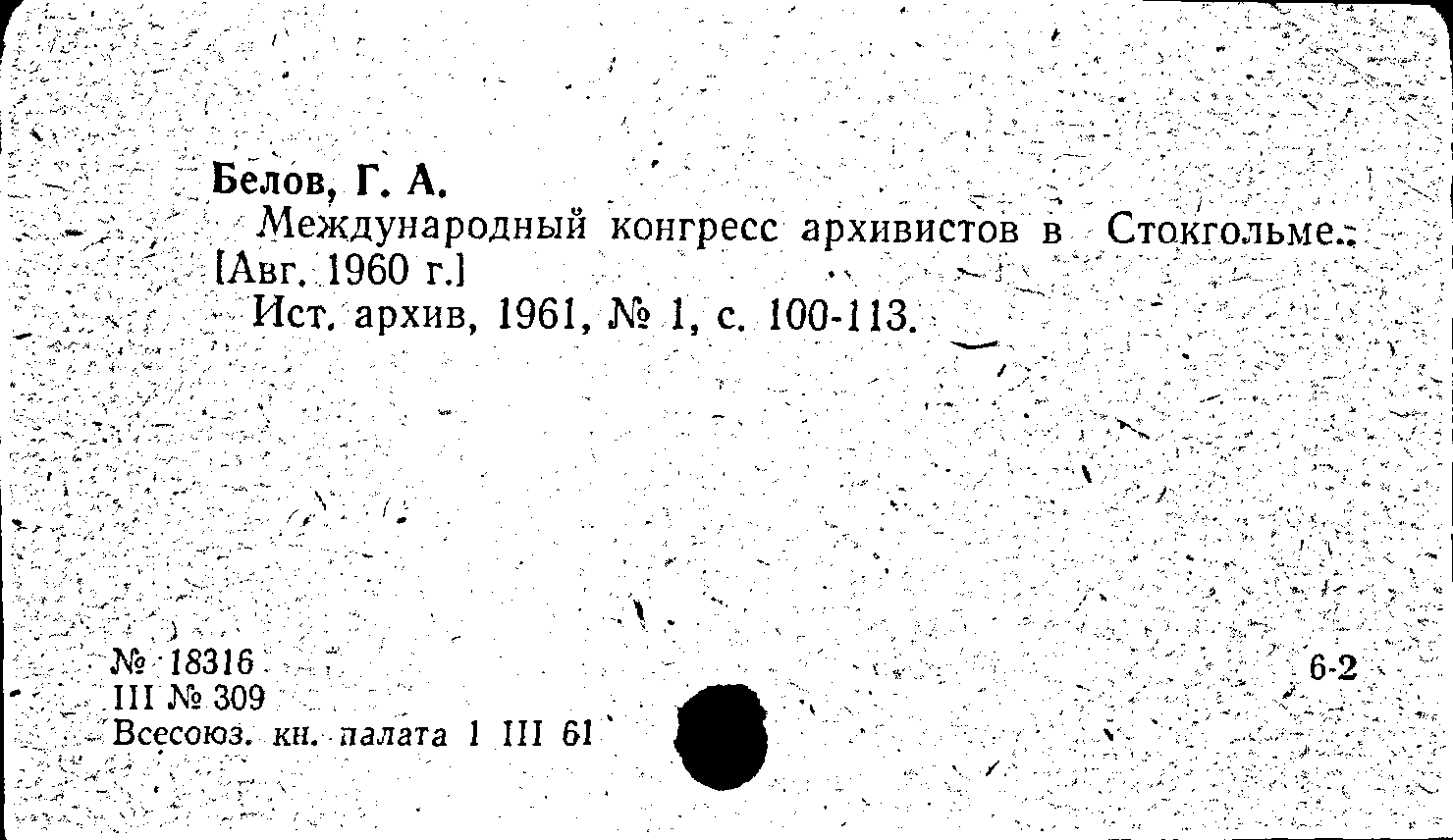 Белов, Г. А.

Международный конгресс архивистов в Стокгольме. [Авг. 1960 г.]

Ист. архив, 1961, № 1, с. 100-113.

№ 18316
III № 309
Всесоюз. кн. палата 1 III 61

6-2